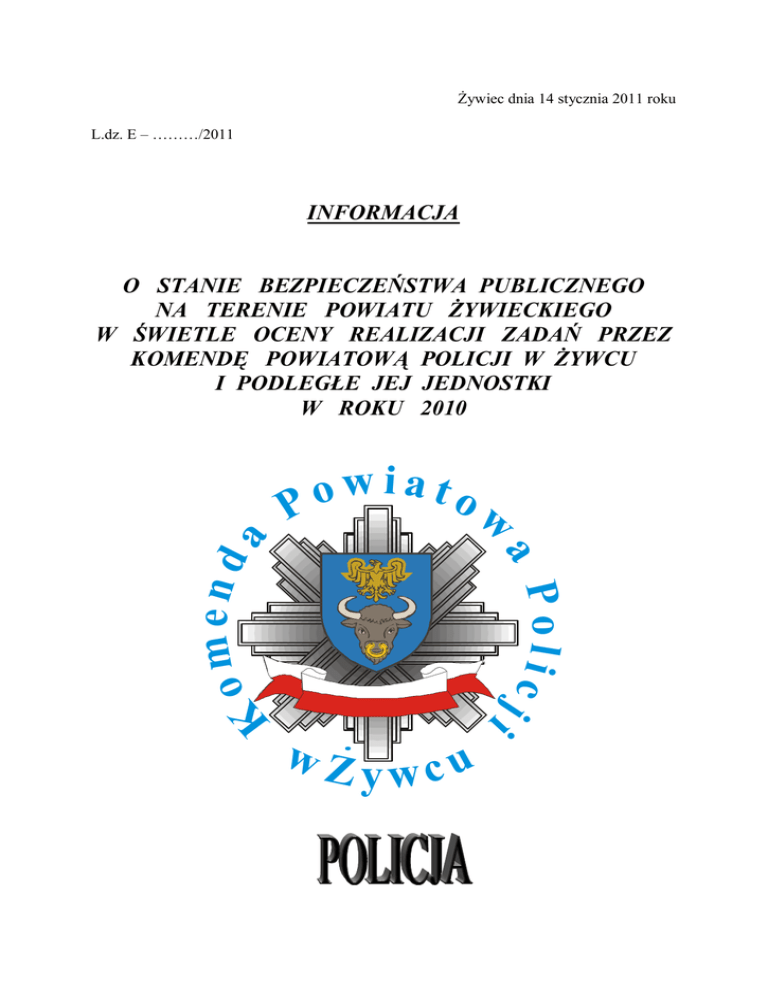 Żywiec dnia 14 stycznia 2011 roku

L.dz. E – ………/2011

INFORMACJA

O STANIE BEZPIECZEŃSTWA PUBLICZNEGO NA TERENIE POWIATU ŻYWIECKIEGO W ŚWIETLE OCENY REALIZACJI ZADAŃ PRZEZ KOMENDĘ POWIATOWĄ POLICJI W ŻYWCU I PODLEGŁE JEJ JEDNOSTKI W ROKU 2010

Komenda Powiatowa Policji w Żywcu

POLICJA